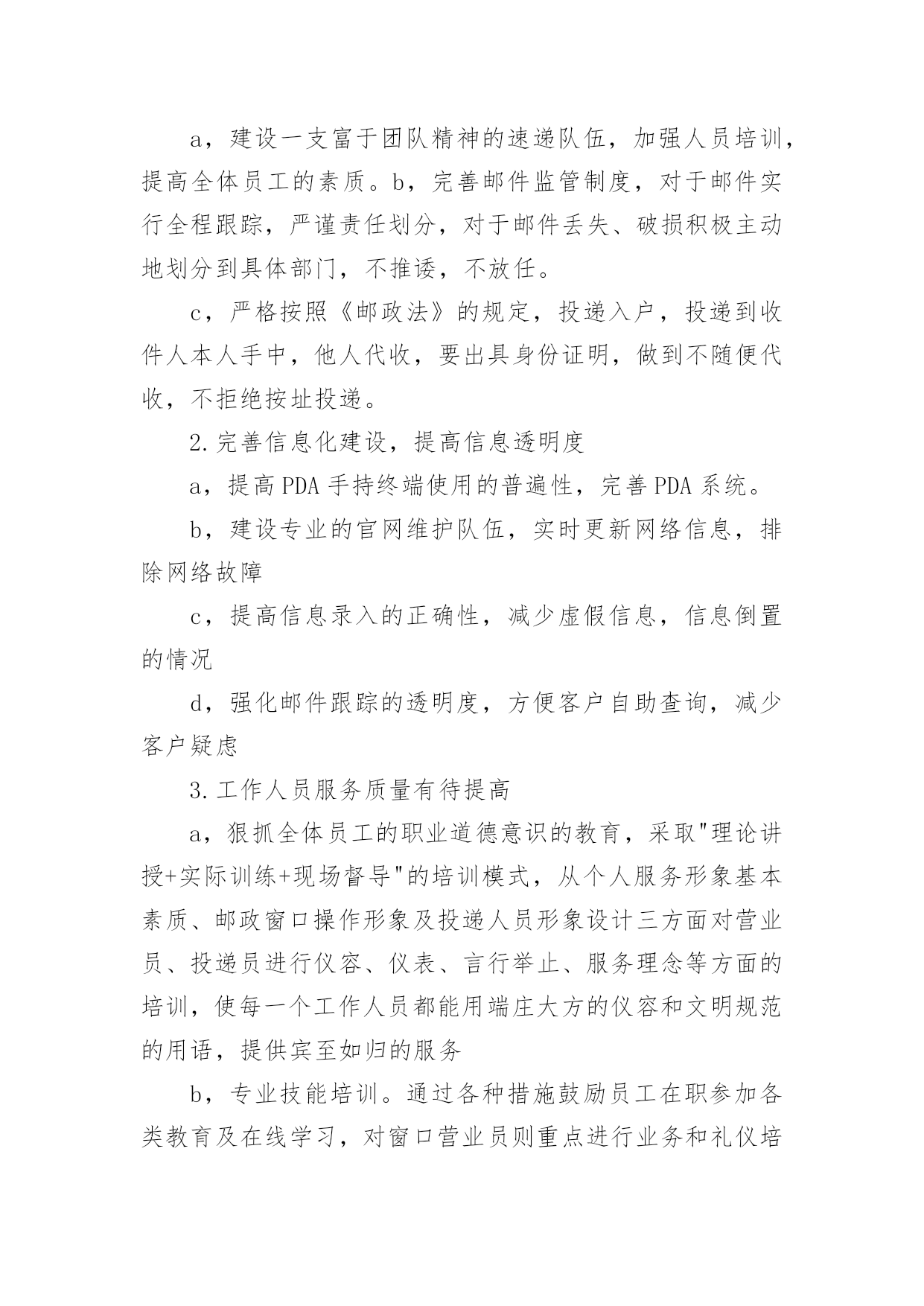 a，建设一支富于团队精神的速递队伍，加强人员培训，提高全体员工的素质。b，完善邮件监管制度，对于邮件实行全程跟踪，严谨责任划分，对于邮件丢失、破损积极主动地划分到具体部门，不推诿，不放任。

c，严格按照《邮政法》的规定，投递入户，投递到收件人本人手中，他人代收，要出具身份证明，做到不随便代收，不拒绝按址投递。

2.完善信息化建设，提高信息透明度

a，提高PDA手持终端使用的普遍性，完善PDA系统。

b，建设专业的官网维护队伍，实时更新网络信息，排除网络故障

c，提高信息录入的正确性，减少虚假信息，信息倒置的情况

d，强化邮件跟踪的透明度，方便客户自助查询，减少客户疑虑

3.工作人员服务质量有待提高

a，狠抓全体员工的职业道德意识的教育，采取"理论讲授+实际训练+现场督导"的培训模式，从个人服务形象基本素质、邮政窗口操作形象及投递人员形象设计三方面对营业员、投递员进行仪容、仪表、言行举止、服务理念等方面的培训，使每一个工作人员都能用端庄大方的仪容和文明规范的用语，提供宾至如归的服务

b，专业技能培训。通过各种措施鼓励员工在职参加各类教育及在线学习，对窗口营业员则重点进行业务和礼仪培